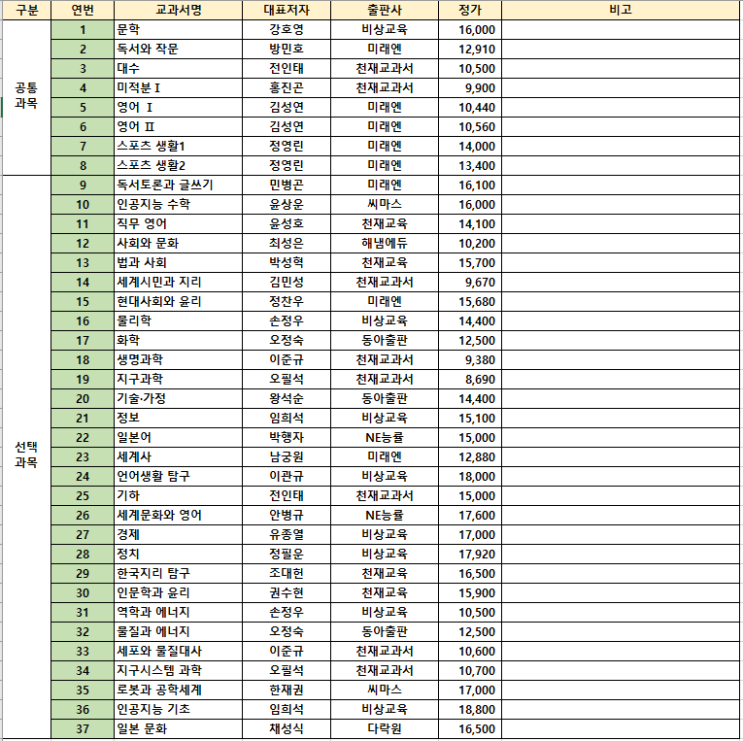 | 구분 | 연번 | 교과서명 | 대표저자 | 출판사 | 정가 | 비고 |
|---|---|---|---|---|---|---|
| 공통 과목 | 1 | 문학 | 강호영 | 비상교육 | 16,000 | |
| | 2 | 독서와 작문 | 방민호 | 미래엔 | 12,910 | |
| | 3 | 대수 | 전인태 | 천재교과서 | 10,500 | |
| | 4 | 미적분 I | 홍진곤 | 천재교과서 | 9,900 | |
| | 5 | 영어 I | 김성연 | 미래엔 | 10,440 | |
| | 6 | 영어 II | 김성연 | 미래엔 | 10,560 | |
| | 7 | 스포츠 생활1 | 정영린 | 미래엔 | 14,000 | |
| | 8 | 스포츠 생활2 | 정영린 | 미래엔 | 13,400 | |
| 선택 과목 | 9 | 독서토론과 글쓰기 | 민병곤 | 미래엔 | 16,100 | |
| | 10 | 인공지능 수학 | 윤상운 | 씨마스 | 16,000 | |
| | 11 | 직무 영어 | 윤성호 | 천재교육 | 14,100 | |
| | 12 | 사회와 문화 | 최성은 | 해냄에듀 | 10,200 | |
| | 13 | 법과 사회 | 박성혁 | 천재교육 | 15,700 | |
| | 14 | 세계시민과 지리 | 김민성 | 천재교과서 | 9,670 | |
| | 15 | 현대사회와 윤리 | 정찬우 | 미래엔 | 15,680 | |
| | 16 | 물리학 | 손정우 | 비상교육 | 14,400 | |
| | 17 | 화학 | 오정숙 | 동아출판 | 12,500 | |
| | 18 | 생명과학 | 이준규 | 천재교과서 | 9,380 | |
| | 19 | 지구과학 | 오필석 | 천재교과서 | 8,690 | |
| | 20 | 기술·가정 | 왕석순 | 동아출판 | 14,400 | |
| | 21 | 정보 | 임희석 | 비상교육 | 15,100 | |
| | 22 | 일본어 | 박행자 | NE능률 | 15,000 | |
| | 23 | 세계사 | 남궁원 | 미래엔 | 12,880 | |
| | 24 | 언어생활 탐구 | 이관규 | 비상교육 | 18,000 | |
| | 25 | 기하 | 전인태 | 천재교과서 | 15,000 | |
| | 26 | 세계문화와 영어 | 안병규 | NE능률 | 17,600 | |
| | 27 | 경제 | 유종열 | 비상교육 | 17,000 | |
| | 28 | 정치 | 정필운 | 비상교육 | 17,920 | |
| | 29 | 한국지리 탐구 | 조대헌 | 천재교육 | 16,500 | |
| | 30 | 인문학과 윤리 | 권수현 | 천재교육 | 15,900 | |
| | 31 | 역학과 에너지 | 손정우 | 비상교육 | 10,500 | |
| | 32 | 물질과 에너지 | 오정숙 | 동아출판 | 12,500 | |
| | 33 | 세포와 물질대사 | 이준규 | 천재교과서 | 10,600 | |
| | 34 | 지구시스템 과학 | 오필석 | 천재교과서 | 10,700 | |
| | 35 | 로봇과 공학세계 | 한재권 | 씨마스 | 17,000 | |
| | 36 | 인공지능 기초 | 임희석 | 비상교육 | 18,800 | |
| | 37 | 일본 문화 | 채성식 | 다락원 | 16,500 | |